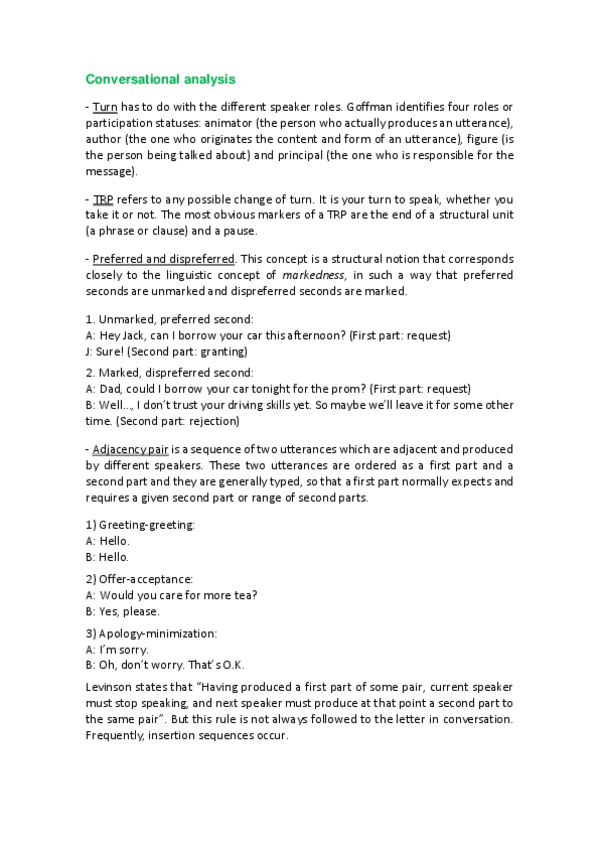 Conversational analysis

- Turn has to do with the different speaker roles. Goffman identifies four roles or participation statuses: animator (the person who actually produces an utterance), author (the one who originates the content and form of an utterance), figure (is the person being talked about) and principal (the one who is responsible for the message).

- TRP refers to any possible change of turn. It is your turn to speak, whether you take it or not. The most obvious markers of a TRP are the end of a structural unit (a phrase or clause) and a pause.

- Preferred and dispreferred. This concept is a structural notion that corresponds closely to the linguistic concept of markedness, in such a way that preferred seconds are unmarked and dispreferred seconds are marked.

1. Unmarked, preferred second:
A: Hey Jack, can I borrow your car this afternoon? (First part: request)
J: Sure! (Second part: granting)

2. Marked, dispreferred second:
A: Dad, could I borrow your car tonight for the prom? (First part: request)
B: Well..., I don't trust your driving skills yet. So maybe we'll leave it for some other time. (Second part: rejection)

- Adjacency pair is a sequence of two utterances which are adjacent and produced by different speakers. These two utterances are ordered as a first part and a second part and they are generally typed, so that a first part normally expects and requires a given second part or range of second parts.

1) Greeting-greeting:
A: Hello.
B: Hello.

2) Offer-acceptance:
A: Would you care for more tea?
B: Yes, please.

3) Apology-minimization:
A: I'm sorry.
B: Oh, don't worry. That's O.K.

Levinson states that "Having produced a first part of some pair, current speaker must stop speaking, and next speaker must produce at that point a second part to the same pair". But this rule is not always followed to the letter in conversation. Frequently, insertion sequences occur.